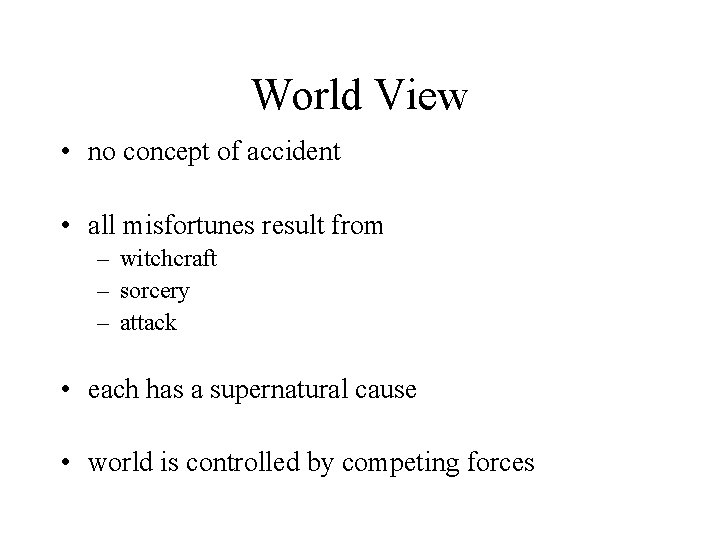 World View

• no concept of accident

• all misfortunes result from
– witchcraft
– sorcery
– attack

• each has a supernatural cause

• world is controlled by competing forces